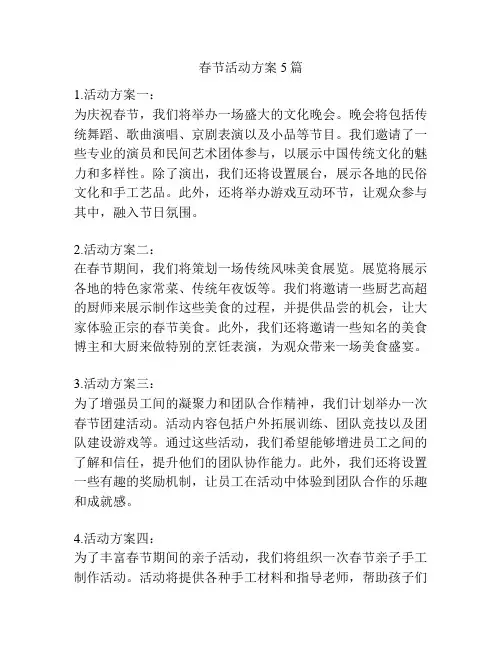 春节活动方案 5 篇

1.活动方案一：
为庆祝春节，我们将举办一场盛大的文化晚会。晚会将包括传统舞蹈、歌曲演唱、京剧表演以及小品等节目。我们邀请了一些专业的演员和民间艺术团体参与，以展示中国传统文化的魅力和多样性。除了演出，我们还将设置展台，展示各地的民俗文化和手工艺品。此外，还将举办游戏互动环节，让观众参与其中，融入节日氛围。

2.活动方案二：
在春节期间，我们将策划一场传统风味美食展览。展览将展示各地的特色家常菜、传统年夜饭等。我们将邀请一些厨艺高超的厨师来展示制作这些美食的过程，并提供品尝的机会，让大家体验正宗的春节美食。此外，我们还将邀请一些知名的美食博主和大厨来做特别的烹饪表演，为观众带来一场美食盛宴。

3.活动方案三：
为了增强员工间的凝聚力和团队合作精神，我们计划举办一次春节团建活动。活动内容包括户外拓展训练、团队竞技以及团队建设游戏等。通过这些活动，我们希望能够增进员工之间的了解和信任，提升他们的团队协作能力。此外，我们还将设置一些有趣的奖励机制，让员工在活动中体验到团队合作的乐趣和成就感。

4.活动方案四：
为了丰富春节期间的亲子活动，我们将组织一次春节亲子手工制作活动。活动将提供各种手工材料和指导老师，帮助孩子们